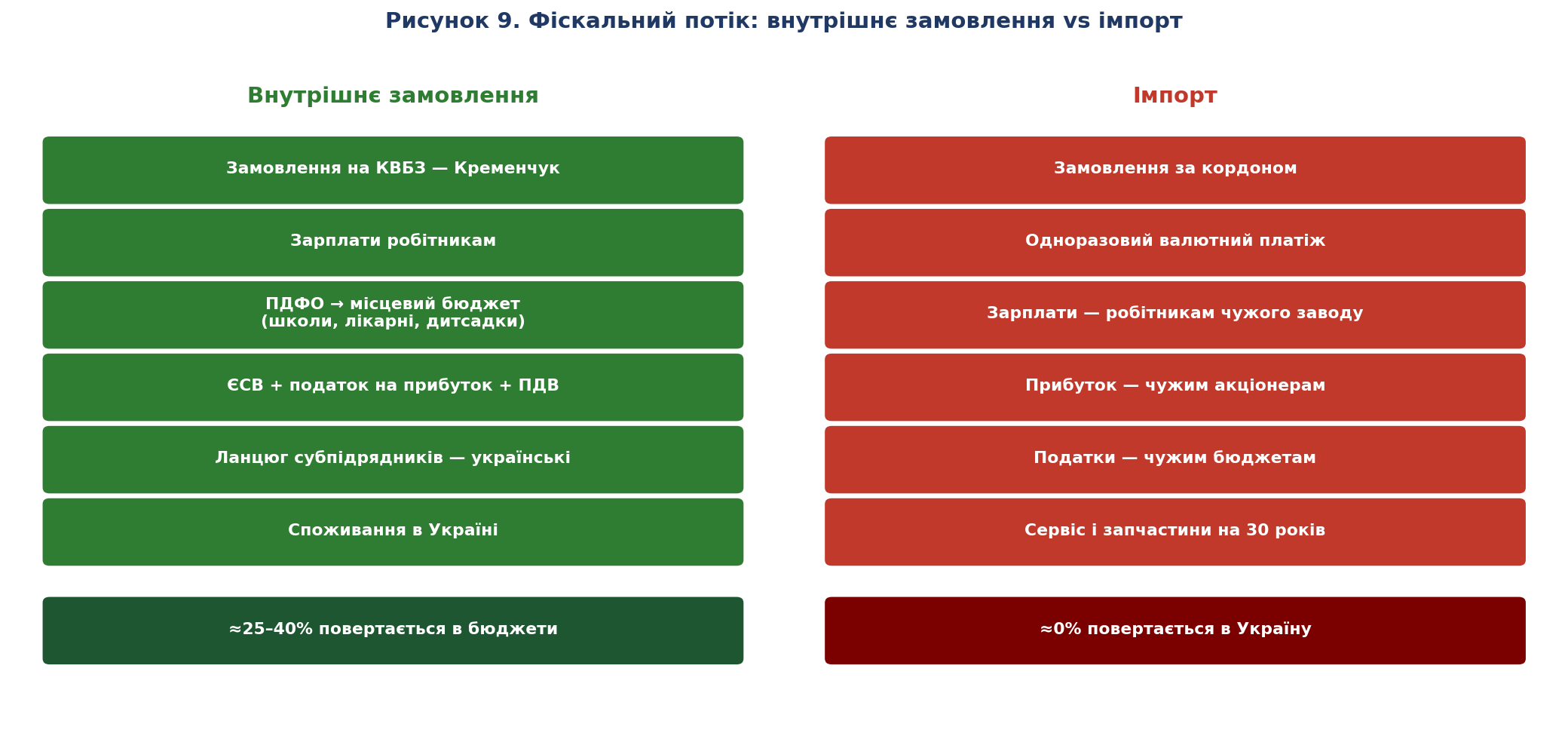 Рисунок 9. Фіскальний потік: внутрішнє замовлення vs імпорт

Внутрішнє замовлення

Замовлення на КВБЗ — Кременчук

Зарплати робітникам

ПДФО → місцевий бюджет (школи, лікарні, дитсадки)

ЄСВ + податок на прибуток + ПДВ

Ланцюг субпідрядників — українські

Споживання в Україні

≈25–40% повертається в бюджети

Імпорт

Замовлення за кордоном

Одноразовий валютний платіж

Зарплати — робітникам чужого заводу

Прибуток — чужим акціонерам

Податки — чужим бюджетам

Сервіс і запчастини на 30 років

≈0% повертається в Україну